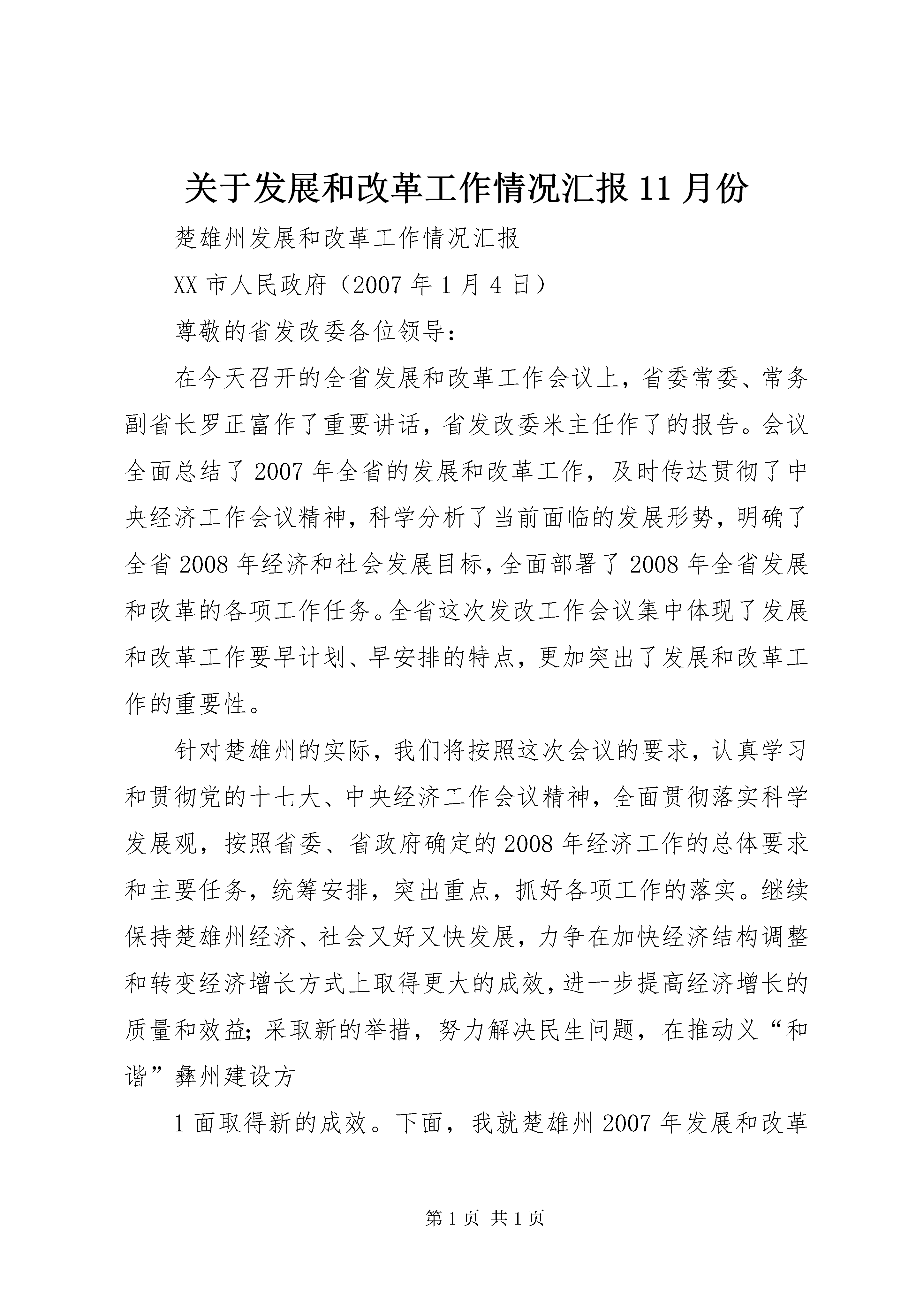 关于发展和改革工作情况汇报11月份

楚雄州发展和改革工作情况汇报

XX市人民政府（2007年1月4日）

尊敬的省发改委各位领导：

在今天召开的全省发展和改革工作会议上，省委常委、常务副省长罗正富作了重要讲话，省发改委米主任作了的报告。会议全面总结了2007年全省的发展和改革工作，及时传达贯彻了中央经济工作会议精神，科学分析了当前面临的发展形势，明确了全省2008年经济和社会发展目标，全面部署了2008年全省发展和改革的各项工作任务。全省这次发改工作会议集中体现了发展和改革工作要早计划、早安排的特点，更加突出了发展和改革工作的重要性。

针对楚雄州的实际，我们将按照这次会议的要求，认真学习和贯彻党的十七大、中央经济工作会议精神，全面贯彻落实科学发展观，按照省委、省政府确定的2008年经济工作的总体要求和主要任务，统筹安排，突出重点，抓好各项工作的落实。继续保持楚雄州经济、社会又好又快发展，力争在加快经济结构调整和转变经济增长方式上取得更大的成效，进一步提高经济增长的质量和效益；采取新的举措，努力解决民生问题，在推动义“和谐”彝州建设方

1面取得新的成效。下面，我就楚雄州2007年发展和改革

第1页 共1页